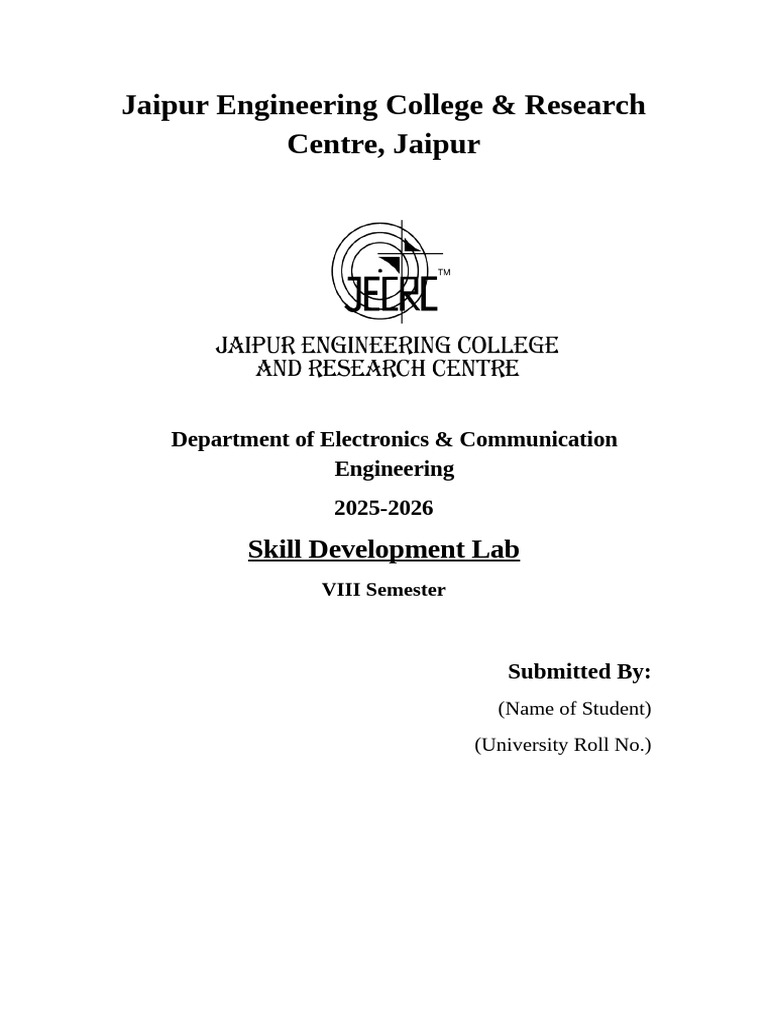 Jaipur Engineering College & Research Centre, Jaipur

JECRC™

JAIPUR ENGINEERING COLLEGE AND RESEARCH CENTRE

Department of Electronics & Communication Engineering

2025-2026

Skill Development Lab

VIII Semester

Submitted By:

(Name of Student)

(University Roll No.)